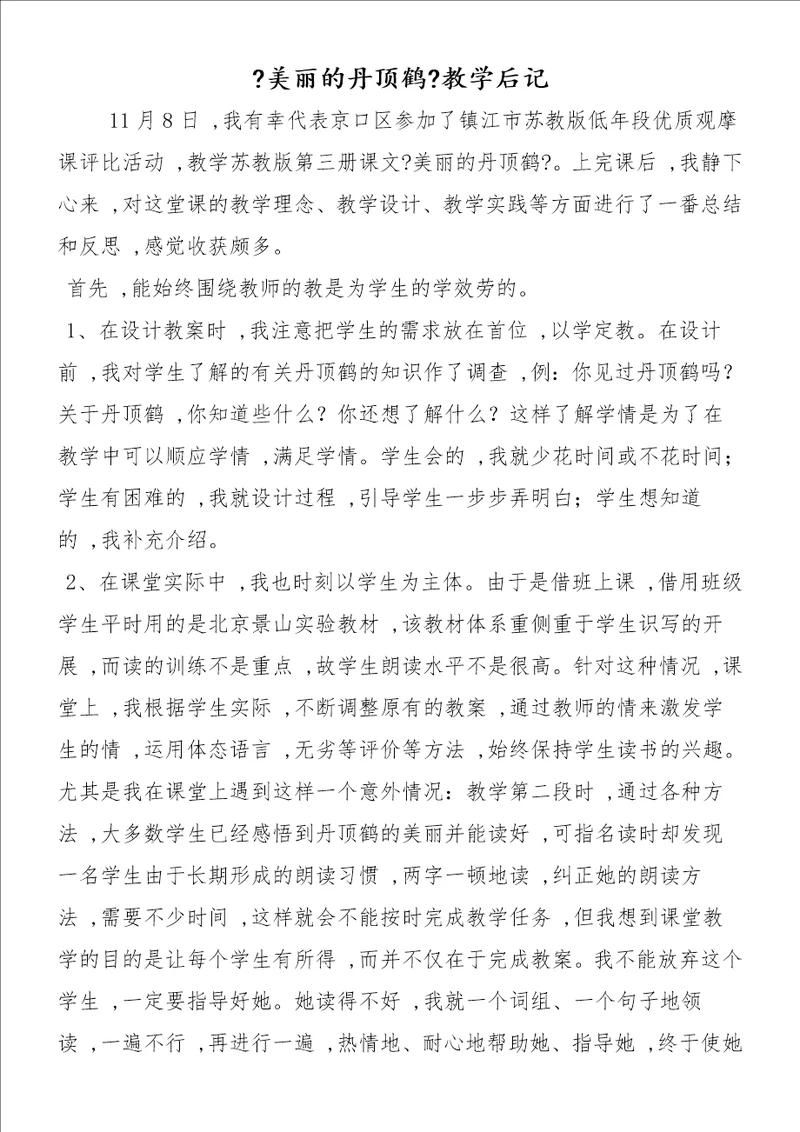 ?美丽的丹顶鹤?教学后记

11月8日，我有幸代表京口区参加了镇江市苏教版低年段优质观摩课评比活动，教学苏教版第三册课文?美丽的丹顶鹤?。上完课后，我静下心来，对这堂课的教学理念、教学设计、教学实践等方面进行了一番总结和反思，感觉收获颇多。

首先，能始终围绕教师的教是为学生的学效劳的。

1、在设计教案时，我注意把学生的需求放在首位，以学定教。在设计前，我对学生了解的有关丹顶鹤的知识作了调查，例：你见过丹顶鹤吗？关于丹顶鹤，你知道些什么？你还想了解什么？这样了解学情是为了在教学中可以顺应学情，满足学情。学生会的，我就少花时间或不花时间；学生有困难的，我就设计过程，引导学生一步步弄明白；学生想知道的，我补充介绍。

2、在课堂实际中，我也时刻以学生为主体。由于是借班上课，借用班级学生平时用的是北京景山实验教材，该教材体系重侧重于学生识写的开展，而读的训练不是重点，故学生朗读水平不是很高。针对这种情况，课堂上，我根据学生实际，不断调整原有的教案，通过教师的情来激发学生的情，运用体态语言，无劣等评价等方法，始终保持学生读书的兴趣。尤其是我在课堂上遇到这样一个意外情况：教学第二段时，通过各种方法，大多数学生已经感悟到丹顶鹤的美丽并能读好，可指名读时却发现一名学生由于长期形成的朗读习惯，两字一顿地读，纠正她的朗读方法，需要不少时间，这样就会不能按时完成教学任务，但我想到课堂教学的目的是让每个学生有所得，而并不仅在于完成教案。我不能放弃这个学生，一定要指导好她。她读得不好，我就一个词组、一个句子地领读，一遍不行，再进行一遍，热情地、耐心地帮助她、指导她，终于使她